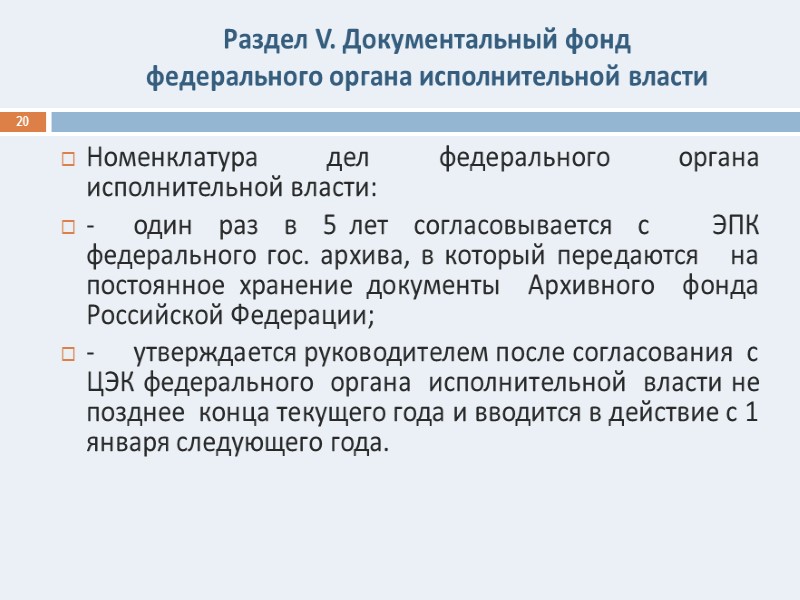 Раздел V. Документальный фонд федерального органа исполнительной власти

20

Номенклатура дел федерального органа исполнительной власти:

- один раз в 5 лет согласовывается с ЭПК федерального гос. архива, в который передаются на постоянное хранение документы Архивного фонда Российской Федерации;

- утверждается руководителем после согласования с ЦЭК федерального органа исполнительной власти не позднее конца текущего года и вводится в действие с 1 января следующего года.